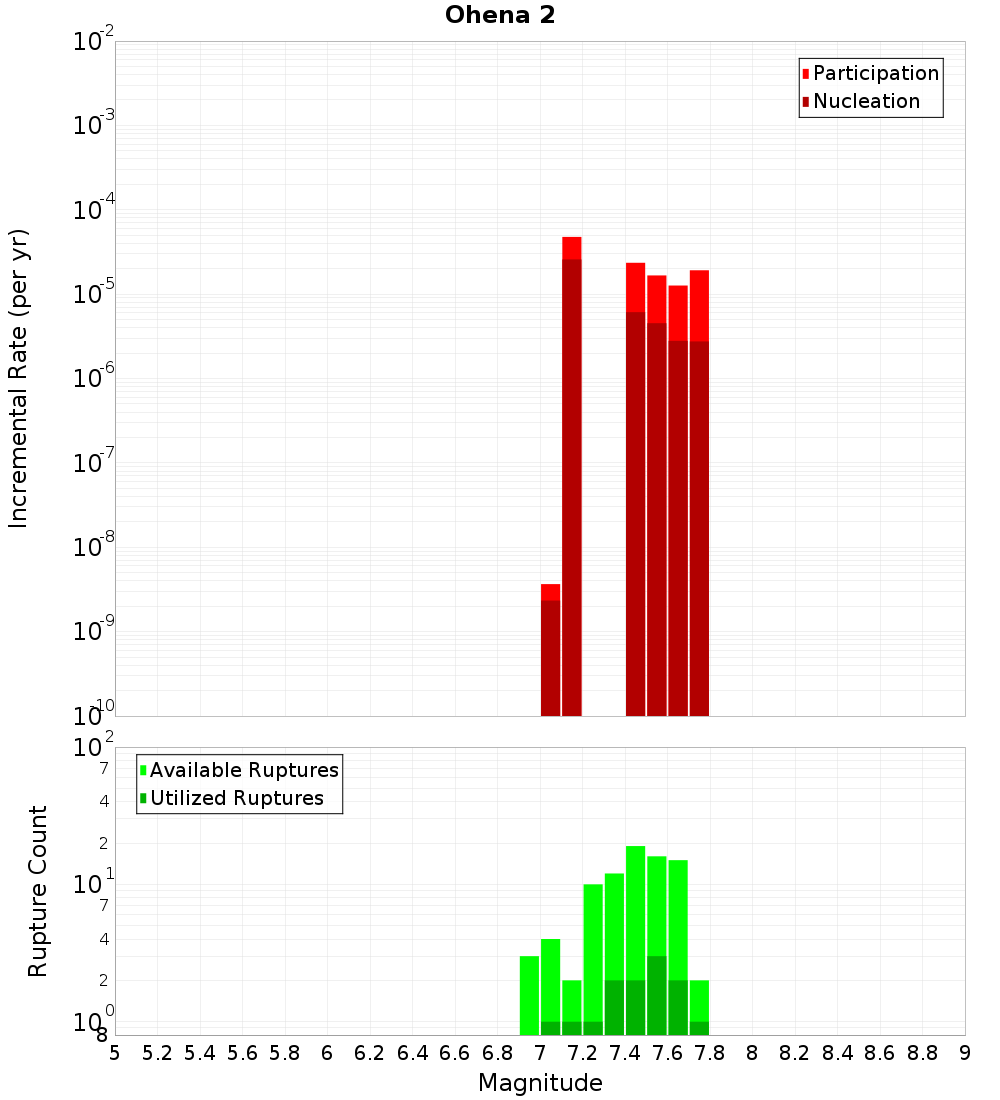 Ohena 2

Participation
Nucleation

Incremental Rate (per yr)

$10^{-2}$
$10^{-3}$
$10^{-4}$
$10^{-5}$
$10^{-6}$
$10^{-7}$
$10^{-8}$
$10^{-9}$
$10^{-10}$

Available Ruptures
Utilized Ruptures

Rupture Count

$10^{2}$
7
4
2
$10^{1}$
7
4
2
$10^{0}$
8

5 5.2 5.4 5.6 5.8 6 6.2 6.4 6.6 6.8 7 7.2 7.4 7.6 7.8 8 8.2 8.4 8.6 8.8 9

Magnitude